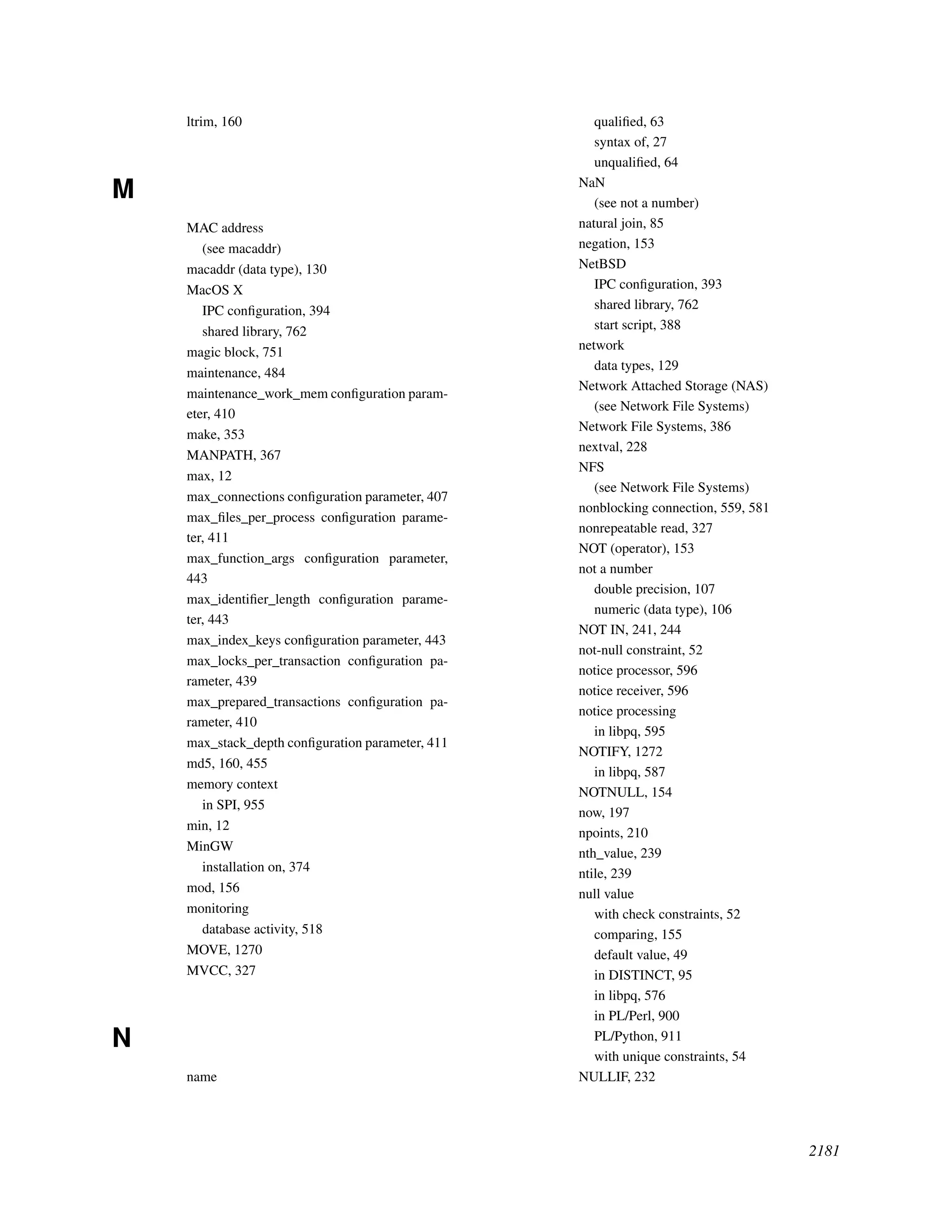 ltrim, 160

M

MAC address
(see macaddr)
macaddr (data type), 130
MacOS X
IPC configuration, 394
shared library, 762
magic block, 751
maintenance, 484
maintenance_work_mem configuration parameter, 410
make, 353
MANPATH, 367
max, 12
max_connections configuration parameter, 407
max_files_per_process configuration parameter, 411
max_function_args configuration parameter, 443
max_identifier_length configuration parameter, 443
max_index_keys configuration parameter, 443
max_locks_per_transaction configuration parameter, 439
max_prepared_transactions configuration parameter, 410
max_stack_depth configuration parameter, 411
md5, 160, 455
memory context
in SPI, 955
min, 12
MinGW
installation on, 374
mod, 156
monitoring
database activity, 518
MOVE, 1270
MVCC, 327

N

name
qualified, 63
syntax of, 27
unqualified, 64
NaN
(see not a number)
natural join, 85
negation, 153
NetBSD
IPC configuration, 393
shared library, 762
start script, 388
network
data types, 129
Network Attached Storage (NAS)
(see Network File Systems)
Network File Systems, 386
nextval, 228
NFS
(see Network File Systems)
nonblocking connection, 559, 581
nonrepeatable read, 327
NOT (operator), 153
not a number
double precision, 107
numeric (data type), 106
NOT IN, 241, 244
not-null constraint, 52
notice processor, 596
notice receiver, 596
notice processing
in libpq, 595
NOTIFY, 1272
in libpq, 587
NOTNULL, 154
now, 197
npoints, 210
nth_value, 239
ntile, 239
null value
with check constraints, 52
comparing, 155
default value, 49
in DISTINCT, 95
in libpq, 576
in PL/Perl, 900
PL/Python, 911
with unique constraints, 54
NULLIF, 232

2181